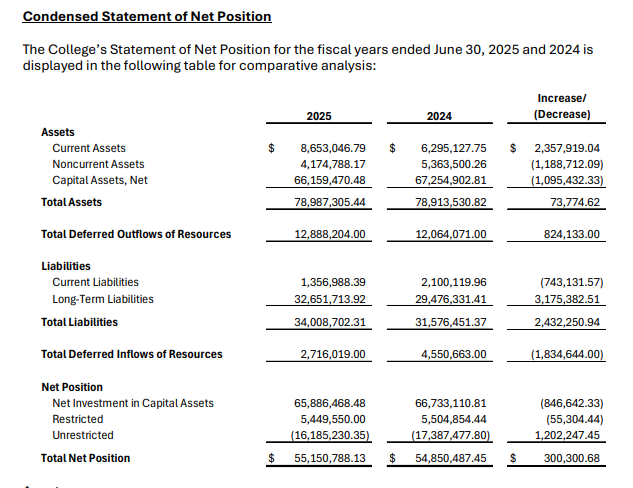 Condensed Statement of Net Position

The College's Statement of Net Position for the fiscal years ended June 30, 2025 and 2024 is displayed in the following table for comparative analysis:

| | 2025 | 2024 | Increase/ (Decrease) |
|---|---|---|---|
| Assets | | | |
| Current Assets | $ 8,653,046.79 | $ 6,295,127.75 | $ 2,357,919.04 |
| Noncurrent Assets | 4,174,788.17 | 5,363,500.26 | (1,188,712.09) |
| Capital Assets, Net | 66,159,470.48 | 67,254,902.81 | (1,095,432.33) |
| Total Assets | 78,987,305.44 | 78,913,530.82 | 73,774.62 |
| Total Deferred Outflows of Resources | 12,888,204.00 | 12,064,071.00 | 824,133.00 |
| Liabilities | | | |
| Current Liabilities | 1,356,988.39 | 2,100,119.96 | (743,131.57) |
| Long-Term Liabilities | 32,651,713.92 | 29,476,331.41 | 3,175,382.51 |
| Total Liabilities | 34,008,702.31 | 31,576,451.37 | 2,432,250.94 |
| Total Deferred Inflows of Resources | 2,716,019.00 | 4,550,663.00 | (1,834,644.00) |
| Net Position | | | |
| Net Investment in Capital Assets | 65,886,468.48 | 66,733,110.81 | (846,642.33) |
| Restricted | 5,449,550.00 | 5,504,854.44 | (55,304.44) |
| Unrestricted | (16,185,230.35) | (17,387,477.80) | 1,202,247.45 |
| Total Net Position | $ 55,150,788.13 | $ 54,850,487.45 | $ 300,300.68 |